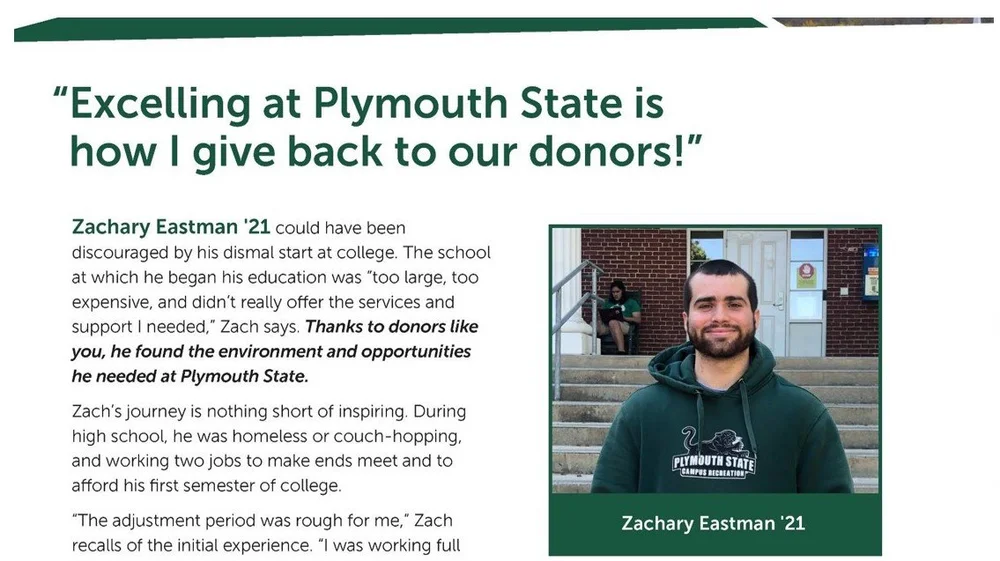 "Excelling at Plymouth State is how I give back to our donors!"

Zachary Eastman '21 could have been discouraged by his dismal start at college. The school at which he began his education was "too large, too expensive, and didn't really offer the services and support I needed," Zach says. Thanks to donors like you, he found the environment and opportunities he needed at Plymouth State.

Zach's journey is nothing short of inspiring. During high school, he was homeless or couch-hopping, and working two jobs to make ends meet and to afford his first semester of college.

"The adjustment period was rough for me," Zach recalls of the initial experience. "I was working full

PLYMOUTH STATE
CAMPUS RECREATION

Zachary Eastman '21